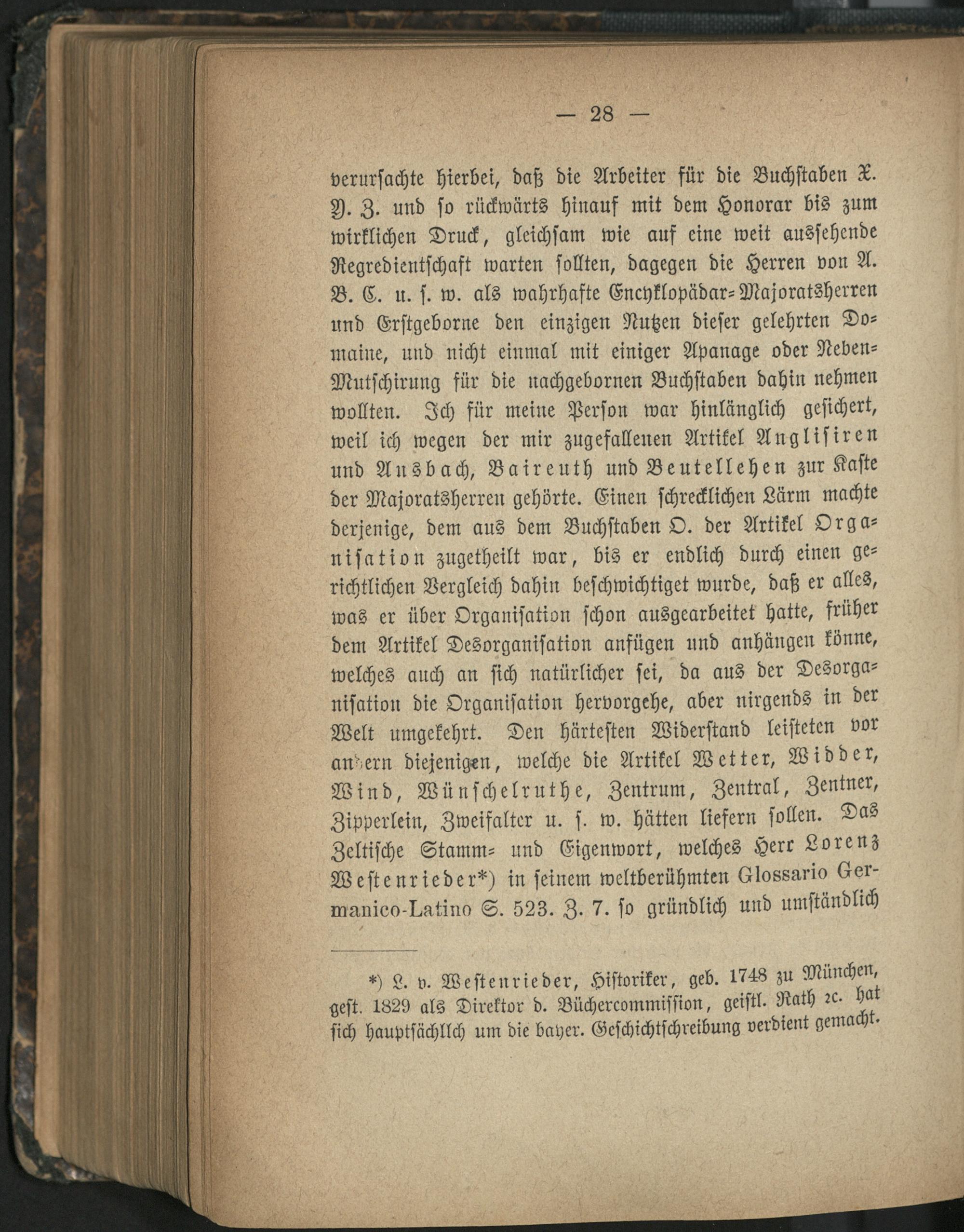 — 28 —

verursachte hierbei, daß die Arbeiter für die Buchstaben X. Y. Z. und so rückwärts hinauf mit dem Honorar bis zum wirklichen Druck, gleichsam wie auf eine weit aussehende Regredientschaft warten sollten, dagegen die Herren von A. B. C. u. s. w. als wahrhafte Encyklopädar-Majoratsherren und Erstgeborne den einzigen Nutzen dieser gelehrten Domaine, und nicht einmal mit einiger Apanage oder Neben-Mutschirung für die nachgebornen Buchstaben dahin nehmen wollten. Ich für meine Person war hinlänglich gesichert, weil ich wegen der mir zugefallenen Artikel Anglisiren und Ansbach, Baireuth und Beutellehen zur Kaste der Majoratsherren gehörte. Einen schrecklichen Lärm machte derjenige, dem aus dem Buchstaben O. der Artikel Organisation zugetheilt war, bis er endlich durch einen gerichtlichen Vergleich dahin beschwichtiget wurde, daß er alles, was er über Organisation schon ausgearbeitet hatte, früher dem Artikel Desorganisation anfügen und anhängen könne, welches auch an sich natürlicher sei, da aus der Desorganisation die Organisation hervorgehe, aber nirgends in der Welt umgekehrt. Den härtesten Widerstand leisteten vor andern diejenigen, welche die Artikel Wetter, Widder, Wind, Wünschelruthe, Zentrum, Zentral, Zentner, Zipperlein, Zweifalter u. s. w. hätten liefern sollen. Das Zeltische Stamm- und Eigenwort, welches Herr Lorenz Westenrieder*) in seinem weltberühmten Glossario Germanico-Latino S. 523. Z. 7. so gründlich und umständlich

*) L. v. Westenrieder, Historiker, geb. 1748 zu München, gest. 1829 als Direktor d. Büchercommission, geistl. Rath ꝛc. hat sich hauptsächlich um die bayer. Geschichtschreibung verdient gemacht.